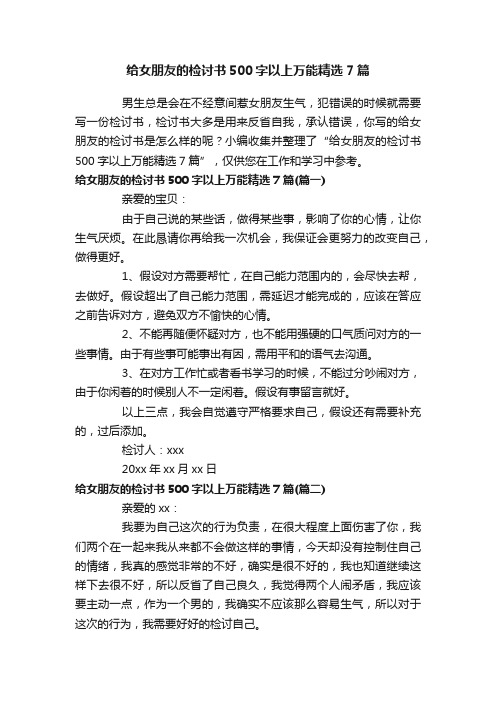 给女朋友的检讨书500字以上万能精选7篇

男生总是会在不经意间惹女朋友生气，犯错误的时候就需要写一份检讨书，检讨书大多是用来反省自我，承认错误，你写的给女朋友的检讨书是怎么样的呢？小编收集并整理了“给女朋友的检讨书500字以上万能精选7篇”，仅供您在工作和学习中参考。

给女朋友的检讨书500字以上万能精选7篇(篇一)

亲爱的宝贝：

由于自己说的某些话，做得某些事，影响了你的心情，让你生气厌烦。在此恳请你再给我一次机会，我保证会更努力的改变自己，做得更好。

1、假设对方需要帮忙，在自己能力范围内的，会尽快去帮，去做好。假设超出了自己能力范围，需延迟才能完成的，应该在答应之前告诉对方，避免双方不愉快的心情。

2、不能再随便怀疑对方，也不能用强硬的口气质问对方的一些事情。由于有些事可能事出有因，需用平和的语气去沟通。

3、在对方工作忙或者看书学习的时候，不能过分吵闹对方，由于你闲着的时候别人不一定闲着。假设有事留言就好。

以上三点，我会自觉遵守严格要求自己，假设还有需要补充的，过后添加。

检讨人：xxx

20xx年xx月xx日

给女朋友的检讨书500字以上万能精选7篇(篇二)

亲爱的xx：

我要为自己这次的行为负责，在很大程度上面伤害了你，我们两个在一起来我从来都不会做这样的事情，今天却没有控制住自己的情绪，我真的感觉非常的不好，确实是很不好的，我也知道继续这样下去很不好，所以反省了自己良久，我觉得两个人闹矛盾，我应该要主动一点，作为一个男的，我确实不应该那么容易生气，所以对于这次的行为，我需要好好的检讨自己。